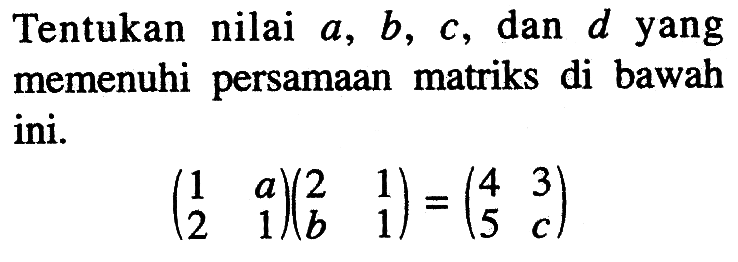 Tentukan nilai $a$, $b$, $c$, dan $d$ yang memenuhi persamaan matriks di bawah ini.

$\begin{pmatrix} 1 & a \\ 2 & 1 \end{pmatrix}\begin{pmatrix} 2 & 1 \\ b & 1 \end{pmatrix} = \begin{pmatrix} 4 & 3 \\ 5 & c \end{pmatrix}$